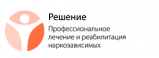 Решение

Профессиональное лечение и реабилитация наркозависимых